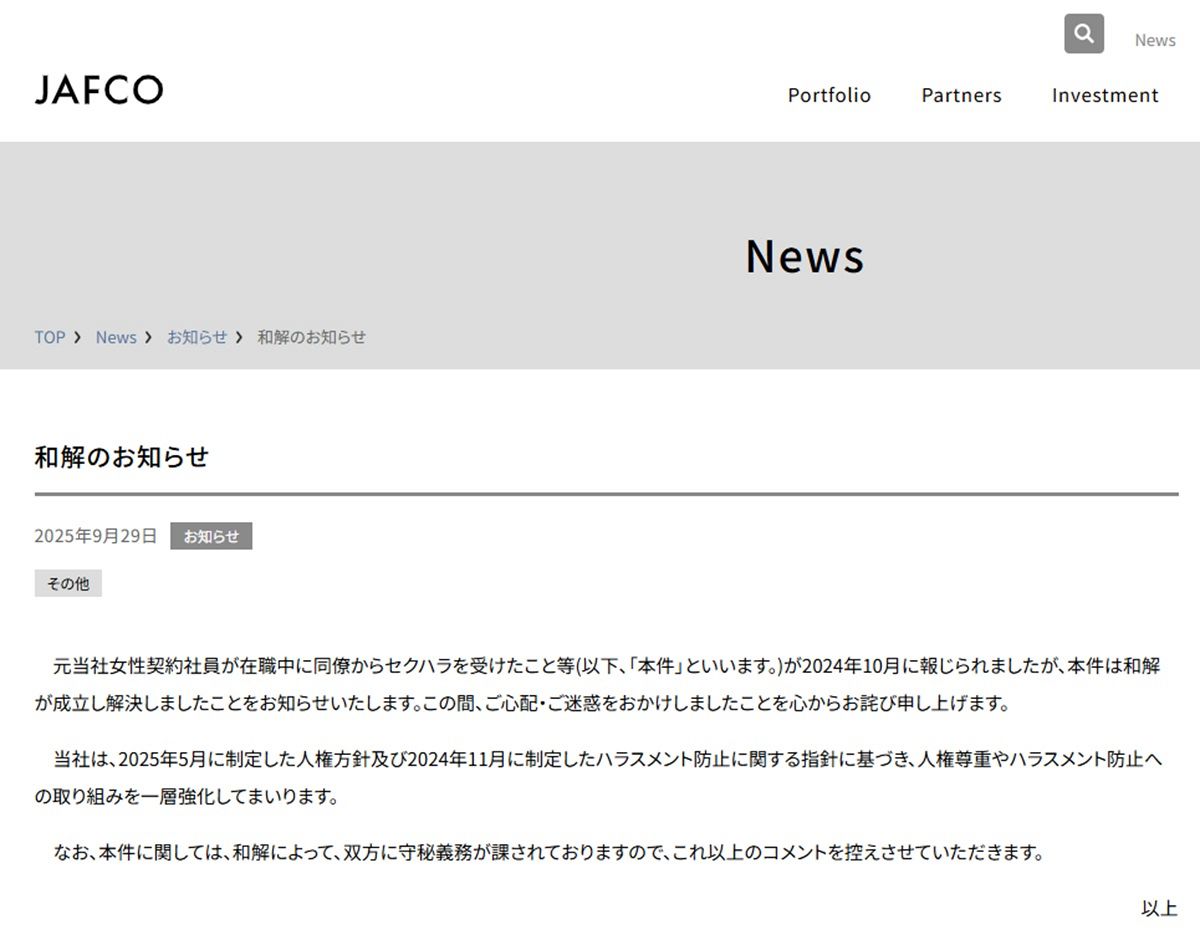 News

JAFCO

Portfolio Partners Investment

News

TOP › News › お知らせ › 和解のお知らせ

和解のお知らせ

2025年9月29日 お知らせ

その他

元当社女性契約社員が在職中に同僚からセクハラを受けたこと等(以下、「本件」といいます。)が2024年10月に報じられましたが、本件は和解が成立し解決しましたことをお知らせいたします。この間、ご心配・ご迷惑をおかけしましたことを心からお詫び申し上げます。

当社は、2025年5月に制定した人権方針及び2024年11月に制定したハラスメント防止に関する指針に基づき、人権尊重やハラスメント防止への取り組みを一層強化してまいります。

なお、本件に関しては、和解によって、双方に守秘義務が課されておりますので、これ以上のコメントを控えさせていただきます。

以上